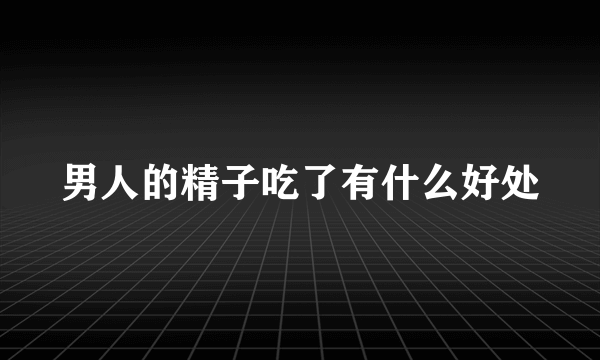 男人的精子吃了有什么好处